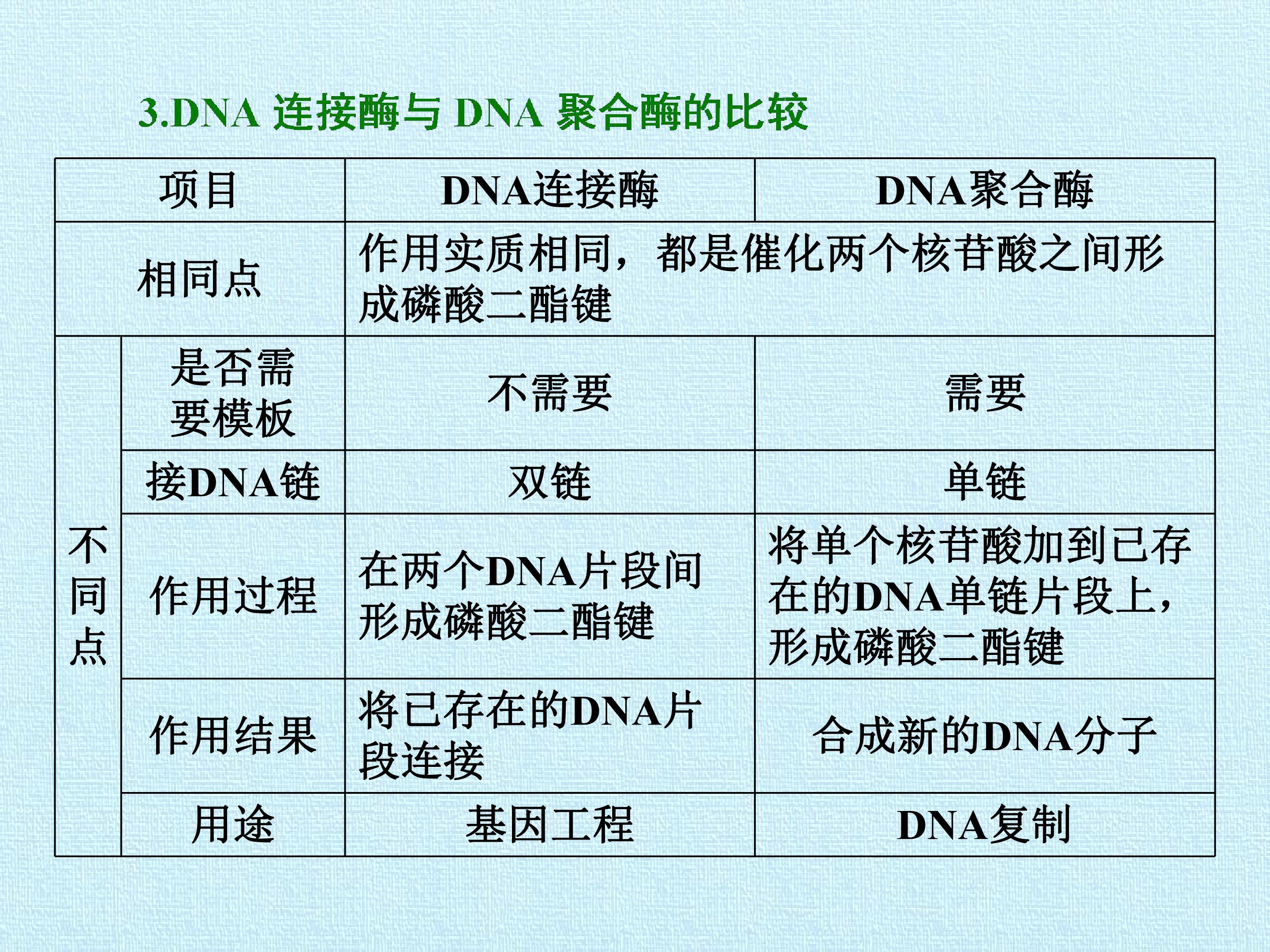 3.DNA连接酶与DNA聚合酶的比较

| 项目 |  | DNA连接酶 | DNA聚合酶 |
|---|---|---|---|
| 相同点 |  | 作用实质相同，都是催化两个核苷酸之间形成磷酸二酯键 |  |
| 不同点 | 是否需要模板 | 不需要 | 需要 |
|  | 接DNA链 | 双链 | 单链 |
|  | 作用过程 | 在两个DNA片段间形成磷酸二酯键 | 将单个核苷酸加到已存在的DNA单链片段上，形成磷酸二酯键 |
|  | 作用结果 | 将已存在的DNA片段连接 | 合成新的DNA分子 |
|  | 用途 | 基因工程 | DNA复制 |